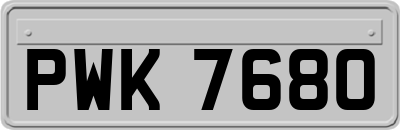 PWK 7680